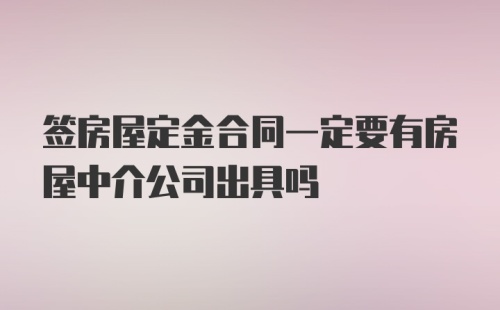 签房屋定金合同一定要有房屋中介公司出具吗